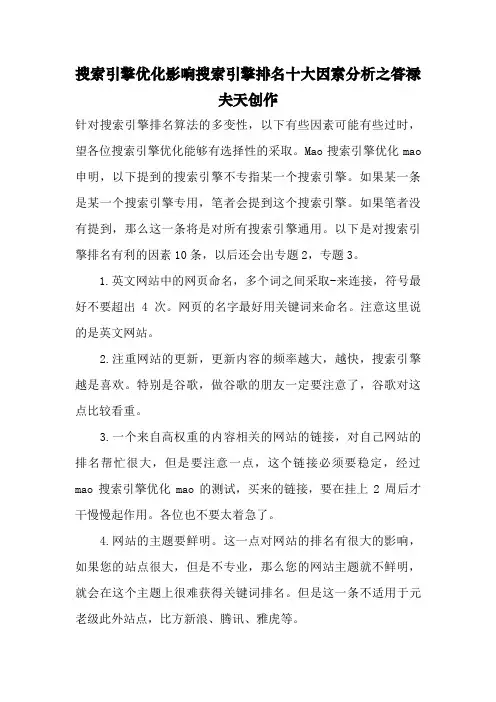 搜索引擎优化影响搜索引擎排名十大因素分析之答禄夫天创作

针对搜索引擎排名算法的多变性，以下有些因素可能有些过时，望各位搜索引擎优化能够有选择性的采取。Mao 搜索引擎优化 mao 申明，以下提到的搜索引擎不专指某一个搜索引擎。如果某一条是某一个搜索引擎专用，笔者会提到这个搜索引擎。如果笔者没有提到，那么这一条将是对所有搜索引擎通用。以下是对搜索引擎排名有利的因素 10 条，以后还会出专题 2，专题 3。

1.英文网站中的网页命名，多个词之间采取-来连接，符号最好不要超出 4 次。网页的名字最好用关键词来命名。注意这里说的是英文网站。

2.注重网站的更新，更新内容的频率越大，越快，搜索引擎越是喜欢。特别是谷歌，做谷歌的朋友一定要注意了，谷歌对这点比较看重。

3.一个来自高权重的内容相关的网站的链接，对自己网站的排名帮忙很大，但是要注意一点，这个链接必须要稳定，经过 mao 搜索引擎优化 mao 的测试，买来的链接，要在挂上 2 周后才干慢慢起作用。各位也不要太着急了。

4.网站的主题要鲜明。这一点对网站的排名有很大的影响，如果您的站点很大，但是不专业，那么您的网站主题就不鲜明，就会在这个主题上很难获得关键词排名。但是这一条不适用于元老级此外站点，比方新浪、腾讯、雅虎等。